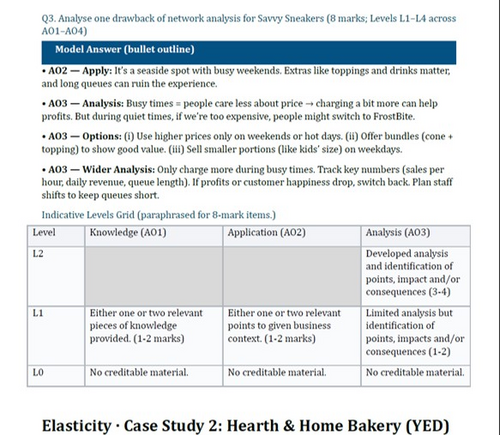 Q3. Analyse one drawback of network analysis for Savvy Sneakers (8 marks; Levels L1–L4 across AO1–AO4)

Model Answer (bullet outline)

• AO2 — Apply: It's a seaside spot with busy weekends. Extras like toppings and drinks matter, and long queues can ruin the experience.

• AO3 — Analysis: Busy times = people care less about price → charging a bit more can help profits. But during quiet times, if we're too expensive, people might switch to FrostBite.

• AO3 — Options: (i) Use higher prices only on weekends or hot days. (ii) Offer bundles (cone + topping) to show good value. (iii) Sell smaller portions (like kids' size) on weekdays.

• AO3 — Wider Analysis: Only charge more during busy times. Track key numbers (sales per hour, daily revenue, queue length). If profits or customer happiness drop, switch back. Plan staff shifts to keep queues short.

Indicative Levels Grid (paraphrased for 8-mark items.)

| Level | Knowledge (AO1) | Application (AO2) | Analysis (AO3) |
|---|---|---|---|
| L2 | | | Developed analysis and identification of points, impact and/or consequences (3-4) |
| L1 | Either one or two relevant pieces of knowledge provided. (1-2 marks) | Either one or two relevant points to given business context. (1-2 marks) | Limited analysis but identification of points, impacts and/or consequences (1-2) |
| L0 | No creditable material. | No creditable material. | No creditable material. |

Elasticity · Case Study 2: Hearth & Home Bakery (YED)